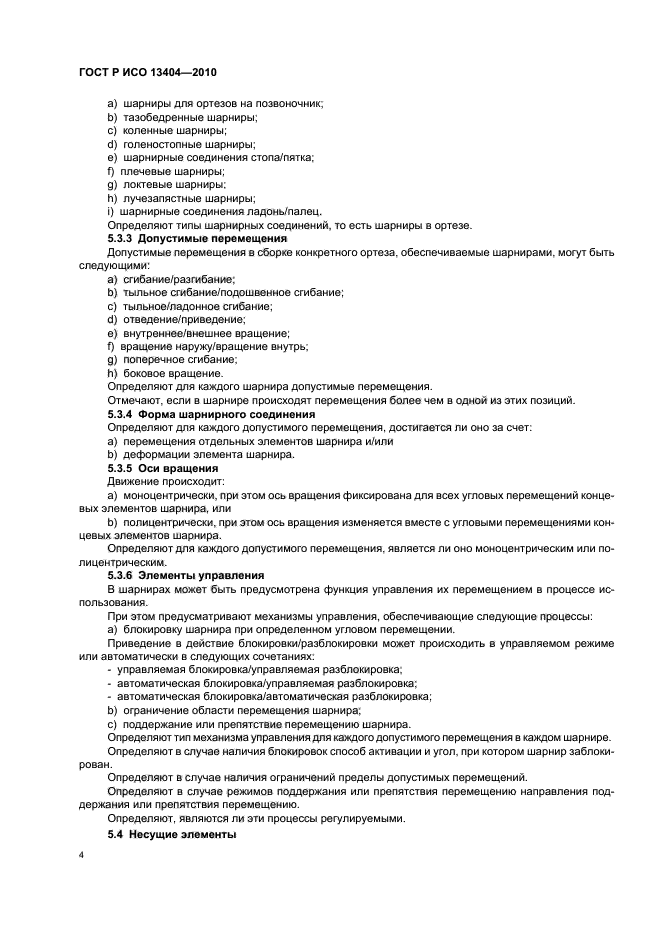 ГОСТ Р ИСО 13404—2010

a) шарниры для ортезов на позвоночник;
b) тазобедренные шарниры;
c) коленные шарниры;
d) голеностопные шарниры;
e) шарнирные соединения стопа/пятка;
f) плечевые шарниры;
g) локтевые шарниры;
h) лучезапястные шарниры;
i) шарнирные соединения ладонь/палец.

Определяют типы шарнирных соединений, то есть шарниры в ортезе.

5.3.3 Допустимые перемещения

Допустимые перемещения в сборке конкретного ортеза, обеспечиваемые шарнирами, могут быть следующими:

a) сгибание/разгибание;
b) тыльное сгибание/подошвенное сгибание;
c) тыльное/ладонное сгибание;
d) отведение/приведение;
e) внутреннее/внешнее вращение;
f) вращение наружу/вращение внутрь;
g) поперечное сгибание;
h) боковое вращение.

Определяют для каждого шарнира допустимые перемещения.

Отмечают, если в шарнире происходят перемещения более чем в одной из этих позиций.

5.3.4 Форма шарнирного соединения

Определяют для каждого допустимого перемещения, достигается ли оно за счет:

a) перемещения отдельных элементов шарнира и/или
b) деформации элемента шарнира.

5.3.5 Оси вращения

Движение происходит:

a) моноцентрически, при этом ось вращения фиксирована для всех угловых перемещений концевых элементов шарнира, или

b) полицентрически, при этом ось вращения изменяется вместе с угловыми перемещениями концевых элементов шарнира.

Определяют для каждого допустимого перемещения, является ли оно моноцентрическим или полицентрическим.

5.3.6 Элементы управления

В шарнирах может быть предусмотрена функция управления их перемещением в процессе использования.

При этом предусматривают механизмы управления, обеспечивающие следующие процессы:

a) блокировку шарнира при определенном угловом перемещении.

Приведение в действие блокировки/разблокировки может происходить в управляемом режиме или автоматически в следующих сочетаниях:

- управляемая блокировка/управляемая разблокировка;
- автоматическая блокировка/управляемая разблокировка;
- автоматическая блокировка/автоматическая разблокировка;

b) ограничение области перемещения шарнира;
c) поддержание или препятствие перемещению шарнира.

Определяют тип механизма управления для каждого допустимого перемещения в каждом шарнире.

Определяют в случае наличия блокировок способ активации и угол, при котором шарнир заблокирован.

Определяют в случае наличия ограничений пределы допустимых перемещений.

Определяют в случае режимов поддержания или препятствия перемещению направления поддержания или препятствия перемещению.

Определяют, являются ли эти процессы регулируемыми.

5.4 Несущие элементы

4